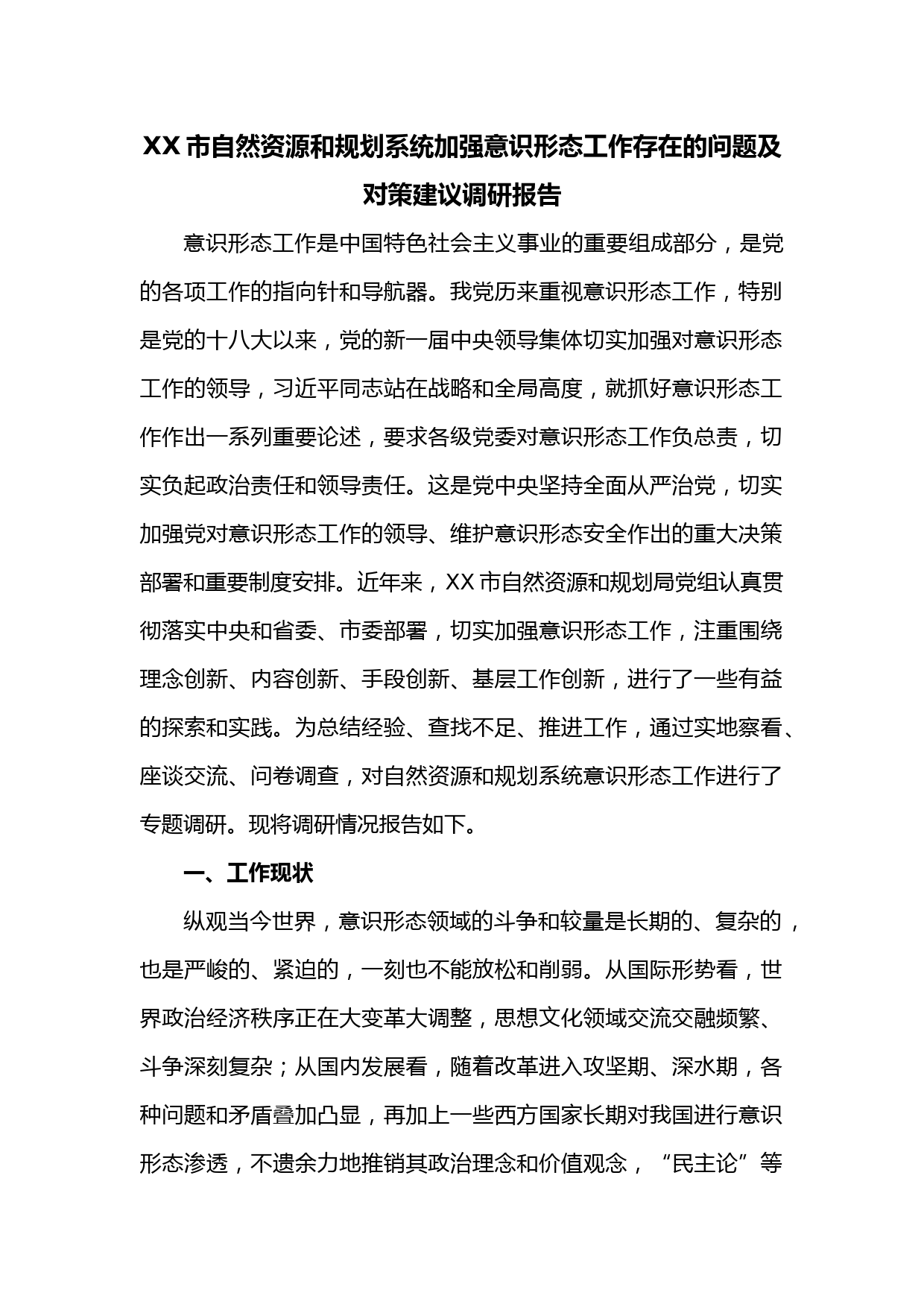 XX 市自然资源和规划系统加强意识形态工作存在的问题及对策建议调研报告

意识形态工作是中国特色社会主义事业的重要组成部分，是党的各项工作的指向针和导航器。我党历来重视意识形态工作，特别是党的十八大以来，党的新一届中央领导集体切实加强对意识形态工作的领导，习近平同志站在战略和全局高度，就抓好意识形态工作作出一系列重要论述，要求各级党委对意识形态工作负总责，切实负起政治责任和领导责任。这是党中央坚持全面从严治党，切实加强党对意识形态工作的领导、维护意识形态安全作出的重大决策部署和重要制度安排。近年来，XX 市自然资源和规划局党组认真贯彻落实中央和省委、市委部署，切实加强意识形态工作，注重围绕理念创新、内容创新、手段创新、基层工作创新，进行了一些有益的探索和实践。为总结经验、查找不足、推进工作，通过实地察看、座谈交流、问卷调查，对自然资源和规划系统意识形态工作进行了专题调研。现将调研情况报告如下。

一、工作现状

纵观当今世界，意识形态领域的斗争和较量是长期的、复杂的，也是严峻的、紧迫的，一刻也不能放松和削弱。从国际形势看，世界政治经济秩序正在大变革大调整，思想文化领域交流交融频繁、斗争深刻复杂；从国内发展看，随着改革进入攻坚期、深水期，各种问题和矛盾叠加凸显，再加上一些西方国家长期对我国进行意识形态渗透，不遗余力地推销其政治理念和价值观念，“民主论”等